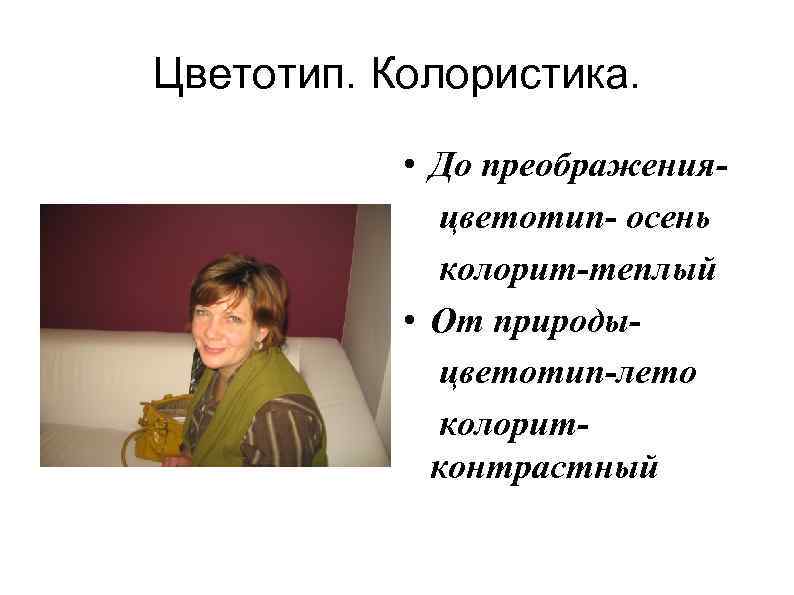 Цветотип. Колористика.

• До преображения-
цветотип- осень
колорит-теплый
• От природы-
цветотип-лето
колорит-
контрастный